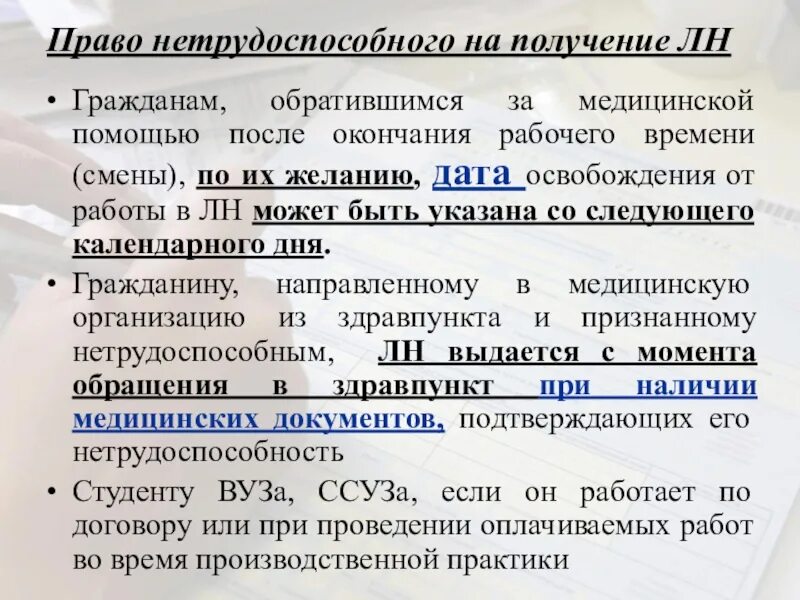 Право нетрудоспособного на получение ЛН

• Гражданам, обратившимся за медицинской помощью после окончания рабочего времени (смены), по их желанию, дата освобождения от работы в ЛН может быть указана со следующего календарного дня.

• Гражданину, направленному в медицинскую организацию из здравпункта и признанному нетрудоспособным, ЛН выдается с момента обращения в здравпункт при наличии медицинских документов, подтверждающих его нетрудоспособность

• Студенту ВУЗа, ССУЗа, если он работает по договору или при проведении оплачиваемых работ во время производственной практики